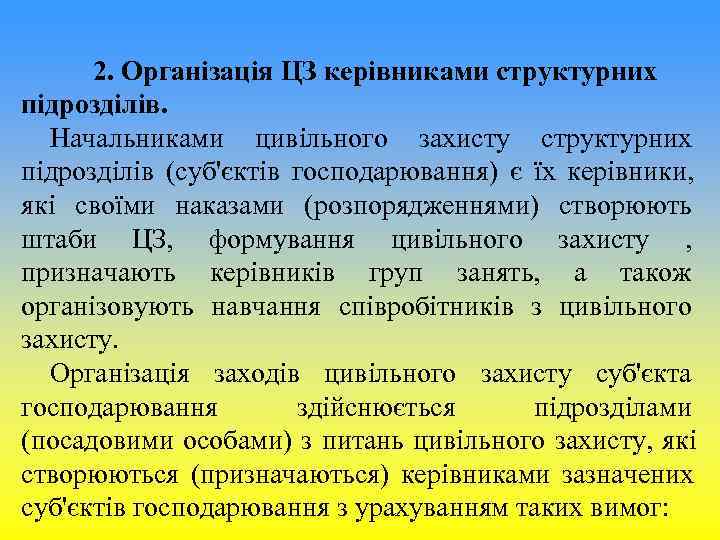 2. Організація ЦЗ керівниками структурних підрозділів.

Начальниками цивільного захисту структурних підрозділів (суб'єктів господарювання) є їх керівники, які своїми наказами (розпорядженнями) створюють штаби ЦЗ, формування цивільного захисту , призначають керівників груп занять, а також організовують навчання співробітників з цивільного захисту.

Організація заходів цивільного захисту суб'єкта господарювання здійснюється підрозділами (посадовими особами) з питань цивільного захисту, які створюються (призначаються) керівниками зазначених суб'єктів господарювання з урахуванням таких вимог: